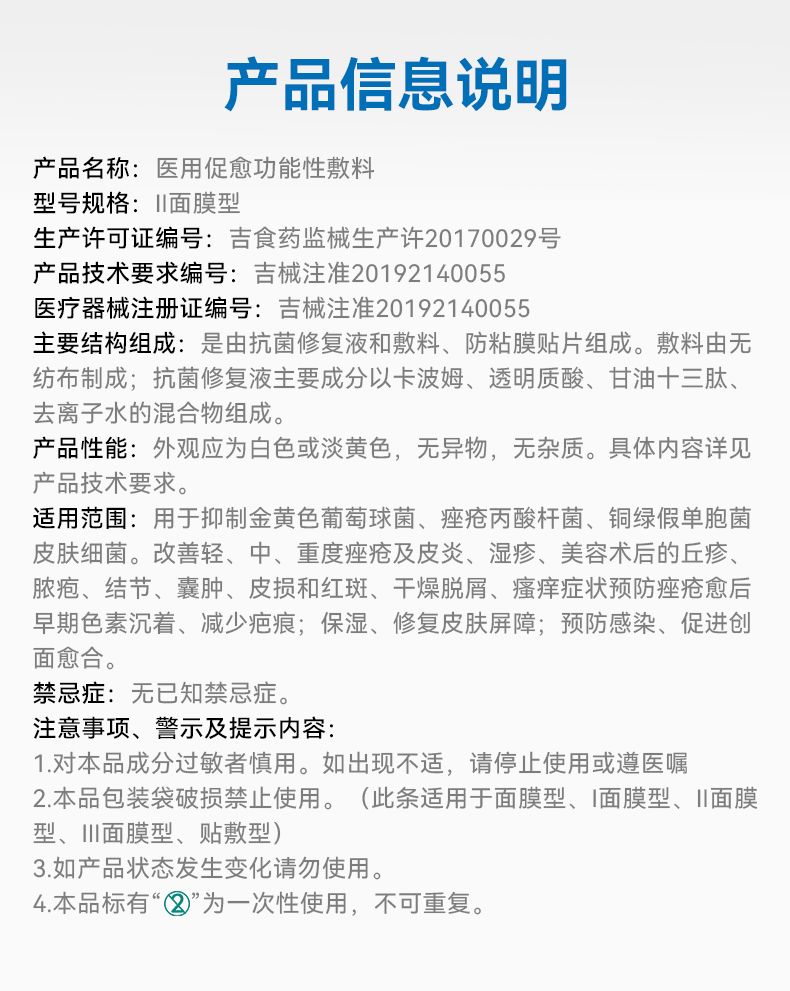 产品信息说明

产品名称：医用促愈功能性敷料
型号规格：II面膜型
生产许可证编号：吉食药监械生产许20170029号
产品技术要求编号：吉械注准20192140055
医疗器械注册证编号：吉械注准20192140055

主要结构组成：是由抗菌修复液和敷料、防粘膜贴片组成。敷料由无纺布制成；抗菌修复液主要成分以卡波姆、透明质酸、甘油十三肽、去离子水的混合物组成。

产品性能：外观应为白色或淡黄色，无异物，无杂质。具体内容详见产品技术要求。

适用范围：用于抑制金黄色葡萄球菌、痤疮丙酸杆菌、铜绿假单胞菌皮肤细菌。改善轻、中、重度痤疮及皮炎、湿疹、美容术后的丘疹、脓疱、结节、囊肿、皮损和红斑、干燥脱屑、瘙痒症状预防痤疮愈后早期色素沉着、减少疤痕；保湿、修复皮肤屏障；预防感染、促进创面愈合。

禁忌症：无已知禁忌症。

注意事项、警示及提示内容：
1.对本品成分过敏者慎用。如出现不适，请停止使用或遵医嘱
2.本品包装袋破损禁止使用。（此条适用于面膜型、I面膜型、II面膜型、III面膜型、贴敷型）
3.如产品状态发生变化请勿使用。
4.本品标有“”为一次性使用，不可重复。